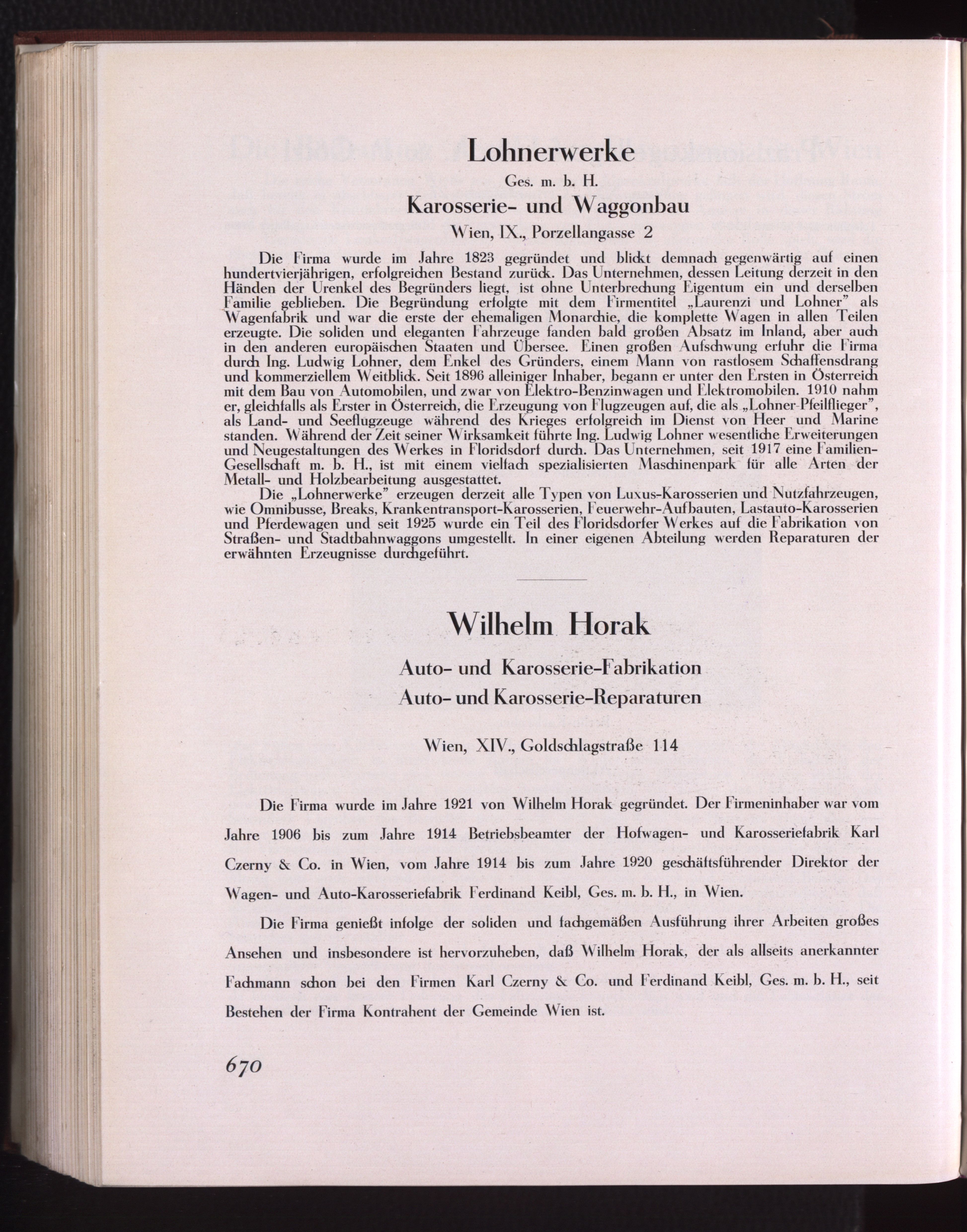 Lohnerwerke

Ges. m. b. H.

Karosserie- und Waggonbau

Wien, IX., Porzellangasse 2

Die Firma wurde im Jahre 1823 gegründet und blickt demnach gegenwärtig auf einen hundertvierjährigen, erfolgreichen Bestand zurück. Das Unternehmen, dessen Leitung derzeit in den Händen der Urenkel des Begründers liegt, ist ohne Unterbrechung Eigentum ein und derselben Familie geblieben. Die Begründung erfolgte mit dem Firmentitel „Laurenzi und Lohner" als Wagenfabrik und war die erste der ehemaligen Monarchie, die komplette Wagen in allen Teilen erzeugte. Die soliden und eleganten Fahrzeuge fanden bald großen Absatz im Inland, aber auch in den anderen europäischen Staaten und Übersee. Einen großen Aufschwung erfuhr die Firma durch Ing. Ludwig Lohner, dem Enkel des Gründers, einem Mann von rastlosem Schaffensdrang und kommerziellem Weitblick. Seit 1896 alleiniger Inhaber, begann er unter den Ersten in Österreich mit dem Bau von Automobilen, und zwar von Elektro-Benzinwagen und Elektromobilen. 1910 nahm er, gleichfalls als Erster in Österreich, die Erzeugung von Flugzeugen auf, die als „Lohner-Pfeilflieger", als Land- und Seeflugzeuge während des Krieges erfolgreich im Dienst von Heer und Marine standen. Während der Zeit seiner Wirksamkeit führte Ing. Ludwig Lohner wesentliche Erweiterungen und Neugestaltungen des Werkes in Floridsdorf durch. Das Unternehmen, seit 1917 eine Familien-Gesellschaft m. b. H., ist mit einem vielfach spezialisierten Maschinenpark für alle Arten der Metall- und Holzbearbeitung ausgestattet.

Die „Lohnerwerke" erzeugen derzeit alle Typen von Luxus-Karosserien und Nutzfahrzeugen, wie Omnibusse, Breaks, Krankentransport-Karosserien, Feuerwehr-Aufbauten, Lastauto-Karosserien und Pferdewagen und seit 1925 wurde ein Teil des Floridsdorfer Werkes auf die Fabrikation von Straßen- und Stadtbahnwaggons umgestellt. In einer eigenen Abteilung werden Reparaturen der erwähnten Erzeugnisse durchgeführt.

Wilhelm Horak

Auto- und Karosserie-Fabrikation
Auto- und Karosserie-Reparaturen

Wien, XIV., Goldschlagstraße 114

Die Firma wurde im Jahre 1921 von Wilhelm Horak gegründet. Der Firmeninhaber war vom Jahre 1906 bis zum Jahre 1914 Betriebsbeamter der Hofwagen- und Karosseriefabrik Karl Czerny & Co. in Wien, vom Jahre 1914 bis zum Jahre 1920 geschäftsführender Direktor der Wagen- und Auto-Karosseriefabrik Ferdinand Keibl, Ges. m. b. H., in Wien.

Die Firma genießt infolge der soliden und fachgemäßen Ausführung ihrer Arbeiten großes Ansehen und insbesondere ist hervorzuheben, daß Wilhelm Horak, der als allseits anerkannter Fachmann schon bei den Firmen Karl Czerny & Co. und Ferdinand Keibl, Ges. m. b. H., seit Bestehen der Firma Kontrahent der Gemeinde Wien ist.

670